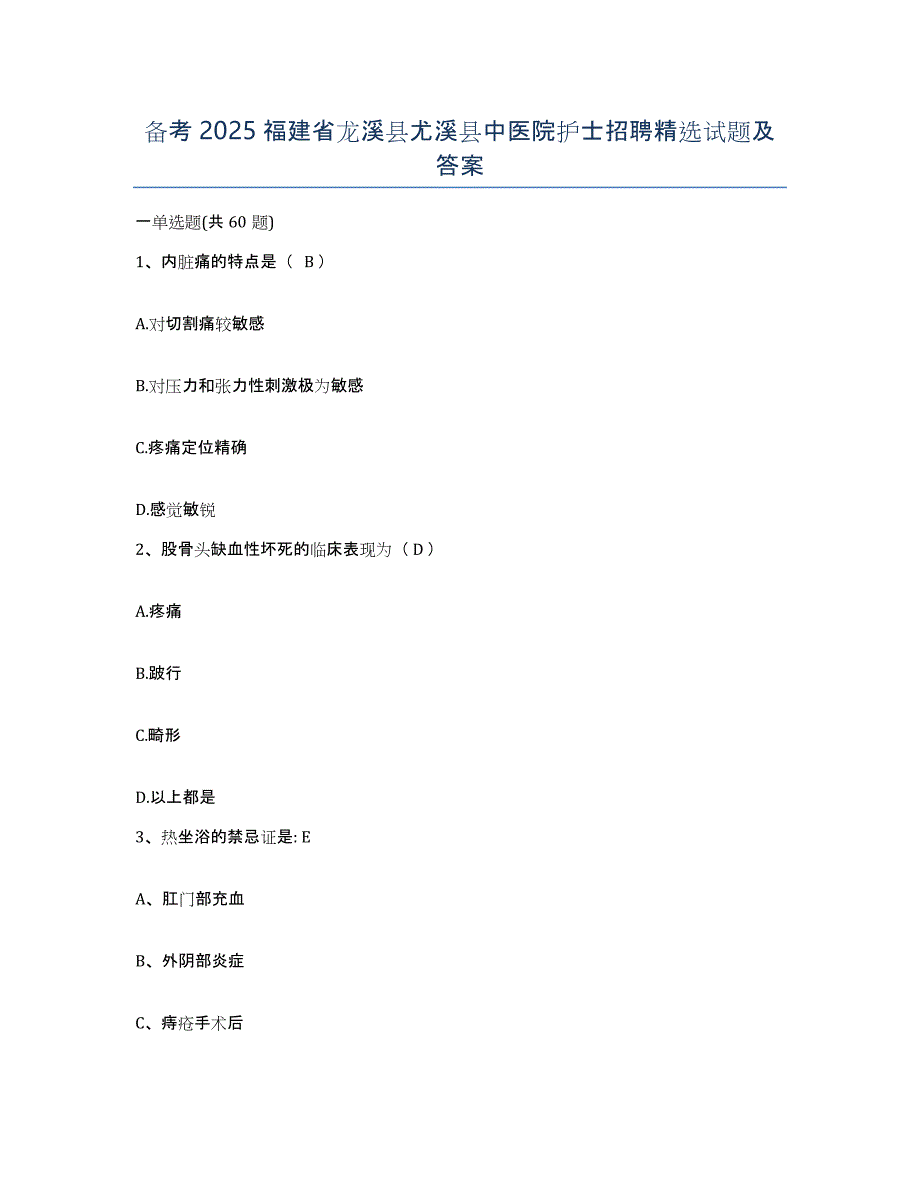 备考 2025 福建省龙溪县尤溪县中医院护士招聘精选试题及答案

一单选题(共 60 题)

1、内脏痛的特点是（ B ）

A.对切割痛较敏感

B.对压力和张力性刺激极为敏感

C.疼痛定位精确

D.感觉敏锐

2、股骨头缺血性坏死的临床表现为（ D ）

A.疼痛

B.跛行

C.畸形

D.以上都是

3、热坐浴的禁忌证是: E

A、肛门部充血

B、外阴部炎症

C、痔疮手术后